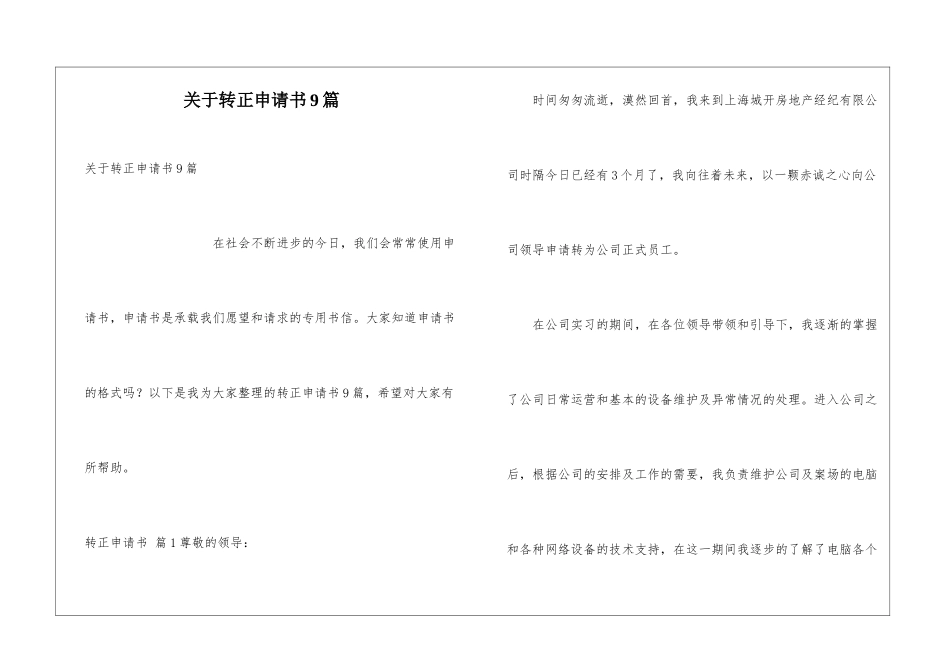 关于转正申请书9篇

关于转正申请书9篇

在社会不断进步的今日，我们会常常使用申请书，申请书是承载我们愿望和请求的专用书信。大家知道申请书的格式吗？以下是我为大家整理的转正申请书9篇，希望对大家有所帮助。

转正申请书 篇1尊敬的领导：

时间匆匆流逝，漠然回首，我来到上海城开房地产经纪有限公司时隔今日已经有3个月了，我向往着未来，以一颗赤诚之心向公司领导申请转为公司正式员工。

在公司实习的期间，在各位领导带领和引导下，我逐渐的掌握了公司日常运营和基本的设备维护及异常情况的处理。进入公司之后，根据公司的安排及工作的需要，我负责维护公司及案场的电脑和各种网络设备的技术支持，在这一期间我逐步的了解了电脑各个